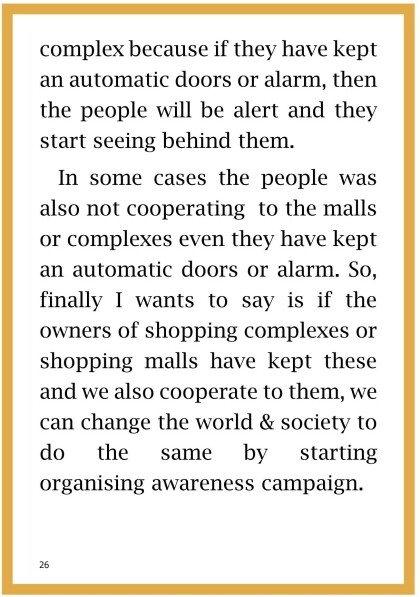 complex because if they have kept an automatic doors or alarm, then the people will be alert and they start seeing behind them.

In some cases the people was also not cooperating to the malls or complexes even they have kept an automatic doors or alarm. So, finally I wants to say is if the owners of shopping complexes or shopping malls have kept these and we also cooperate to them, we can change the world & society to do the same by starting organising awareness campaign.

26